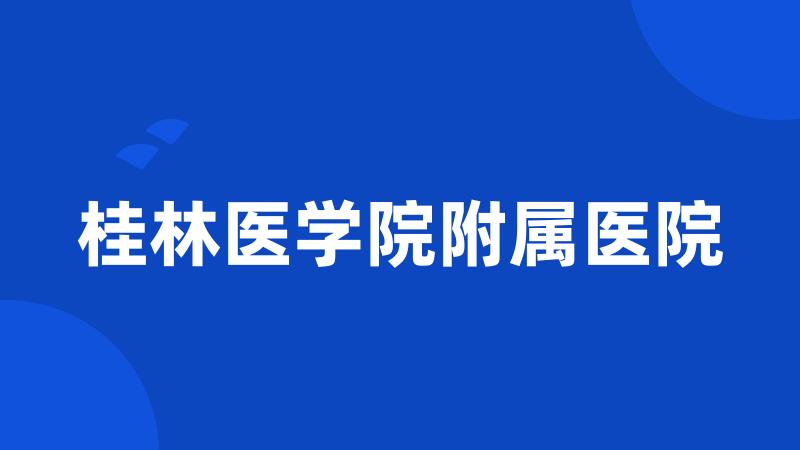 桂林医学院附属医院